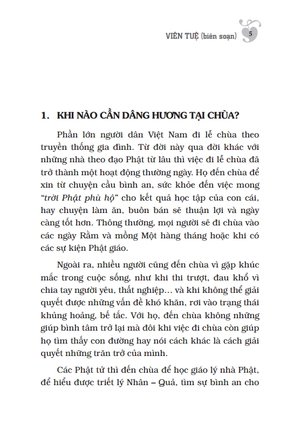 VIÊN TUỆ (biên soạn) 5

1. KHI NÀO CẦN DÂNG HƯƠNG TẠI CHÙA?

Phần lớn người dân Việt Nam đi lễ chùa theo truyền thống gia đình. Từ đời này qua đời khác với những nhà theo đạo Phật từ lâu thì việc đi lễ chùa đã trở thành một hoạt động thường ngày. Họ đến chùa để xin từ chuyện cầu bình an, sức khỏe đến việc mong "trời Phật phù hộ" cho kết quả học tập của con cái, hay chuyện làm ăn, buôn bán sẽ thuận lợi và ngày càng tốt hơn. Thông thường, mọi người sẽ đi chùa vào các ngày Rằm và mồng Một hàng tháng hoặc khi có các sự kiện Phật giáo.

Ngoài ra, nhiều người cũng đến chùa vì gặp khúc mắc trong cuộc sống, như khi thi trượt, đau khổ vì chia tay người yêu, thất nghiệp... và khi không thể giải quyết được những vấn đề khó khăn, rơi vào trạng thái khủng hoảng, bế tắc. Với họ, đến chùa không những giúp bình tâm trở lại mà đôi khi việc đi chùa còn giúp họ tìm thấy con đường hay nói cách khác là cách giải quyết những trăn trở của mình.

Các Phật tử thì đến chùa để học giáo lý nhà Phật, để hiểu được triết lý Nhân – Quả, tìm sự bình an cho